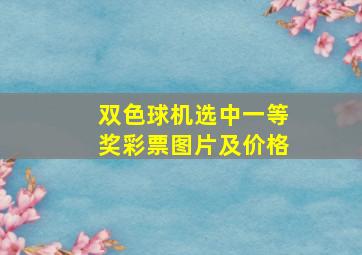 双色球机选中一等奖彩票图片及价格